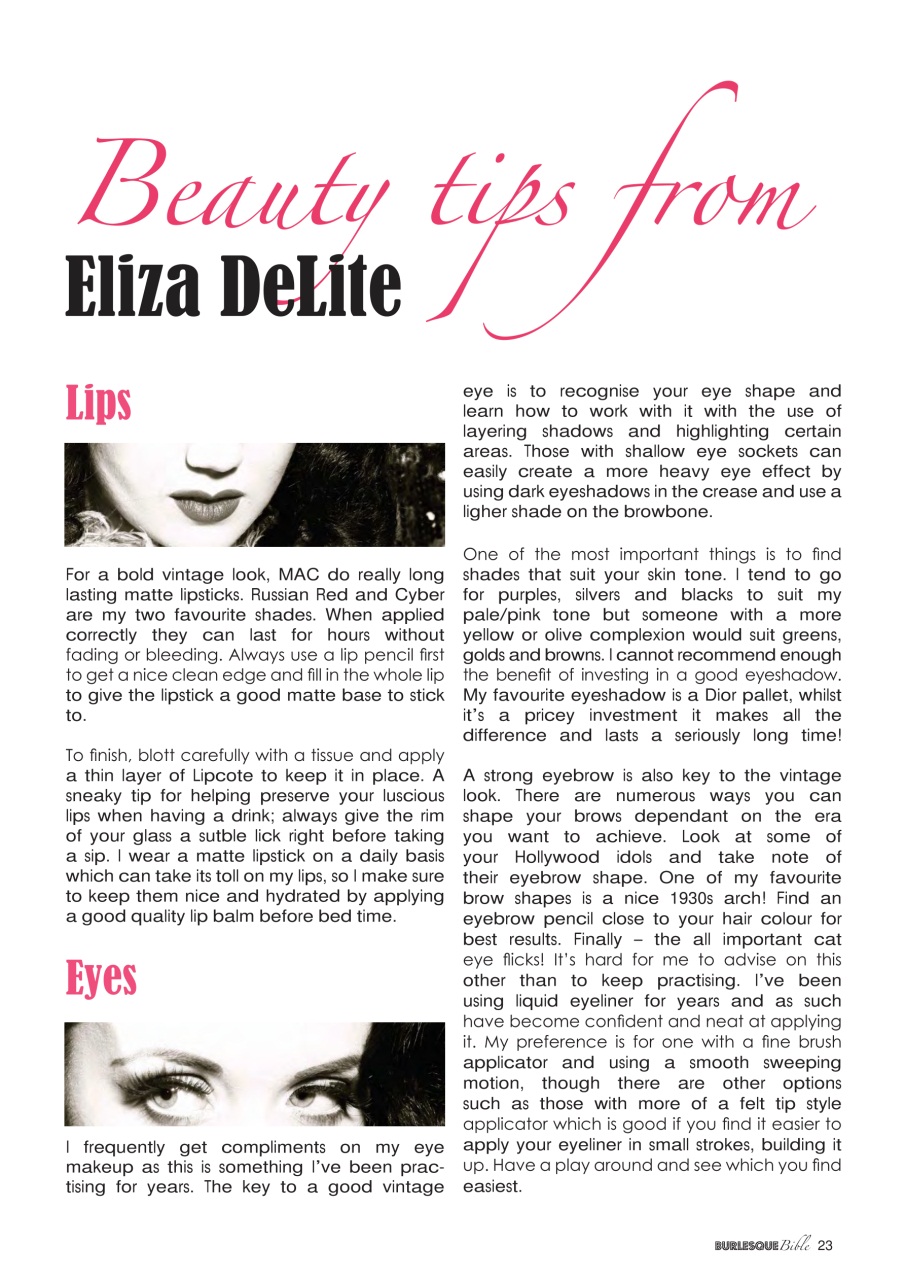 Beauty tips from
Eliza DeLite

Lips

For a bold vintage look, MAC do really long lasting matte lipsticks. Russian Red and Cyber are my two favourite shades. When applied correctly they can last for hours without fading or bleeding. Always use a lip pencil first to get a nice clean edge and fill in the whole lip to give the lipstick a good matte base to stick to.

To finish, blott carefully with a tissue and apply a thin layer of Lipcote to keep it in place. A sneaky tip for helping preserve your luscious lips when having a drink; always give the rim of your glass a sutble lick right before taking a sip. I wear a matte lipstick on a daily basis which can take its toll on my lips, so I make sure to keep them nice and hydrated by applying a good quality lip balm before bed time.

Eyes

I frequently get compliments on my eye makeup as this is something I've been practising for years. The key to a good vintage eye is to recognise your eye shape and learn how to work with it with the use of layering shadows and highlighting certain areas. Those with shallow eye sockets can easily create a more heavy eye effect by using dark eyeshadows in the crease and use a ligher shade on the browbone.

One of the most important things is to find shades that suit your skin tone. I tend to go for purples, silvers and blacks to suit my pale/pink tone but someone with a more yellow or olive complexion would suit greens, golds and browns. I cannot recommend enough the benefit of investing in a good eyeshadow. My favourite eyeshadow is a Dior pallet, whilst it's a pricey investment it makes all the difference and lasts a seriously long time!

A strong eyebrow is also key to the vintage look. There are numerous ways you can shape your brows dependant on the era you want to achieve. Look at some of your Hollywood idols and take note of their eyebrow shape. One of my favourite brow shapes is a nice 1930s arch! Find an eyebrow pencil close to your hair colour for best results. Finally – the all important cat eye flicks! It's hard for me to advise on this other than to keep practising. I've been using liquid eyeliner for years and as such have become confident and neat at applying it. My preference is for one with a fine brush applicator and using a smooth sweeping motion, though there are other options such as those with more of a felt tip style applicator which is good if you find it easier to apply your eyeliner in small strokes, building it up. Have a play around and see which you find easiest.

BURLESQUE Bible 23